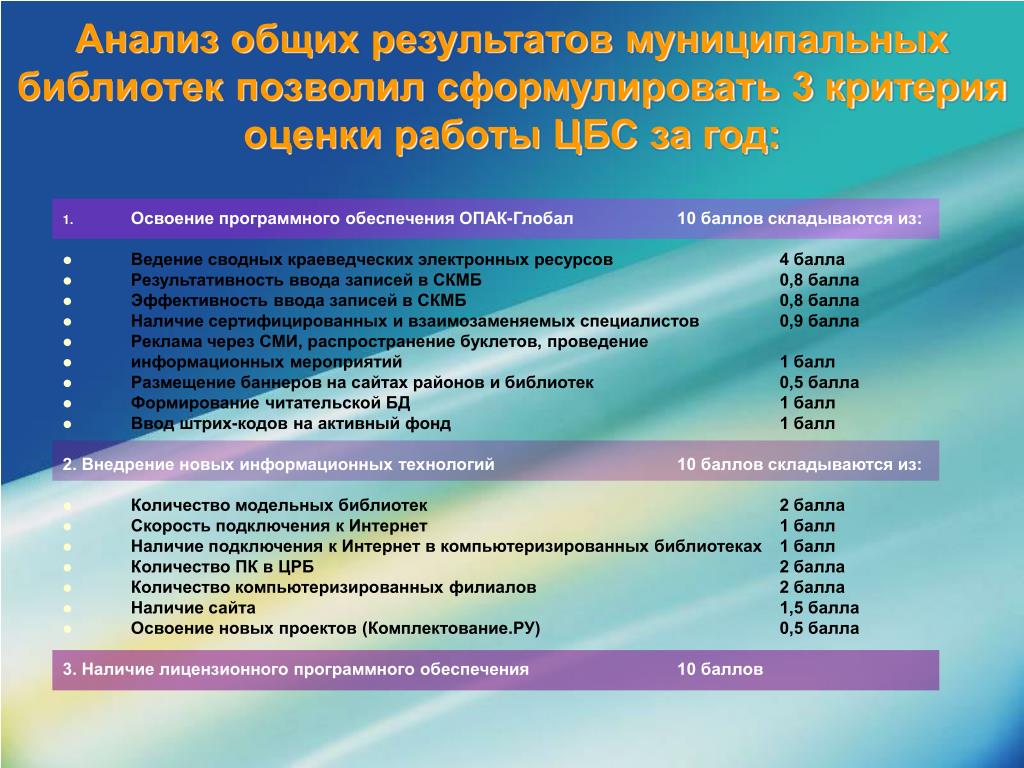 Анализ общих результатов муниципальных библиотек позволил сформулировать 3 критерия оценки работы ЦБС за год:

1. Освоение программного обеспечения ОПАК-Глобал 10 баллов складываются из:

● Ведение сводных краеведческих электронных ресурсов 4 балла
● Результативность ввода записей в СКМБ 0,8 балла
● Эффективность ввода записей в СКМБ 0,8 балла
● Наличие сертифицированных и взаимозаменяемых специалистов 0,9 балла
● Реклама через СМИ, распространение буклетов, проведение
● информационных мероприятий 1 балл
● Размещение баннеров на сайтах районов и библиотек 0,5 балла
● Формирование читательской БД 1 балл
● Ввод штрих-кодов на активный фонд 1 балл

2. Внедрение новых информационных технологий 10 баллов складываются из:

● Количество модельных библиотек 2 балла
● Скорость подключения к Интернет 1 балл
● Наличие подключения к Интернет в компьютеризированных библиотеках 1 балл
● Количество ПК в ЦРБ 2 балла
● Количество компьютеризированных филиалов 2 балла
● Наличие сайта 1,5 балла
● Освоение новых проектов (Комплектование.РУ) 0,5 балла

3. Наличие лицензионного программного обеспечения 10 баллов